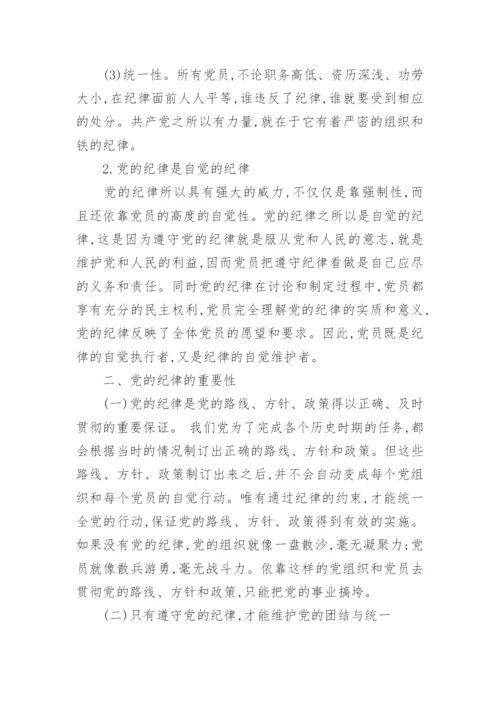 (3)统一性。所有党员,不论职务高低、资历深浅、功劳大小,在纪律面前人人平等,谁违反了纪律,谁就要受到相应的处分。共产党之所以有力量,就在于它有着严密的组织和铁的纪律。

2.党的纪律是自觉的纪律

党的纪律所以具有强大的威力,不仅仅是靠强制性,而且还依靠党员的高度的自觉性。党的纪律之所以是自觉的纪律,这是因为遵守党的纪律就是服从党和人民的意志,就是维护党和人民的利益,因而党员把遵守纪律看做是自己应尽的义务和责任。同时党的纪律在讨论和制定过程中,党员都享有充分的民主权利,党员完全理解党的纪律的实质和意义,党的纪律反映了全体党员的愿望和要求。因此,党员既是纪律的自觉执行者,又是纪律的自觉维护者。

二、党的纪律的重要性

(一)党的纪律是党的路线、方针、政策得以正确、及时贯彻的重要保证。 我们党为了完成各个历史时期的任务,都会根据当时的情况制订出正确的路线、方针和政策。但这些路线、方针、政策制订出来之后,并不会自动变成每个党组织和每个党员的自觉行动。唯有通过纪律的约束,才能统一全党的行动,保证党的路线、方针、政策得到有效的实施。如果没有党的纪律,党的组织就像一盘散沙,毫无凝聚力;党员就像散兵游勇,毫无战斗力。依靠这样的党组织和党员去贯彻党的路线、方针和政策,只能把党的事业搞垮。

(二)只有遵守党的纪律,才能维护党的团结与统一